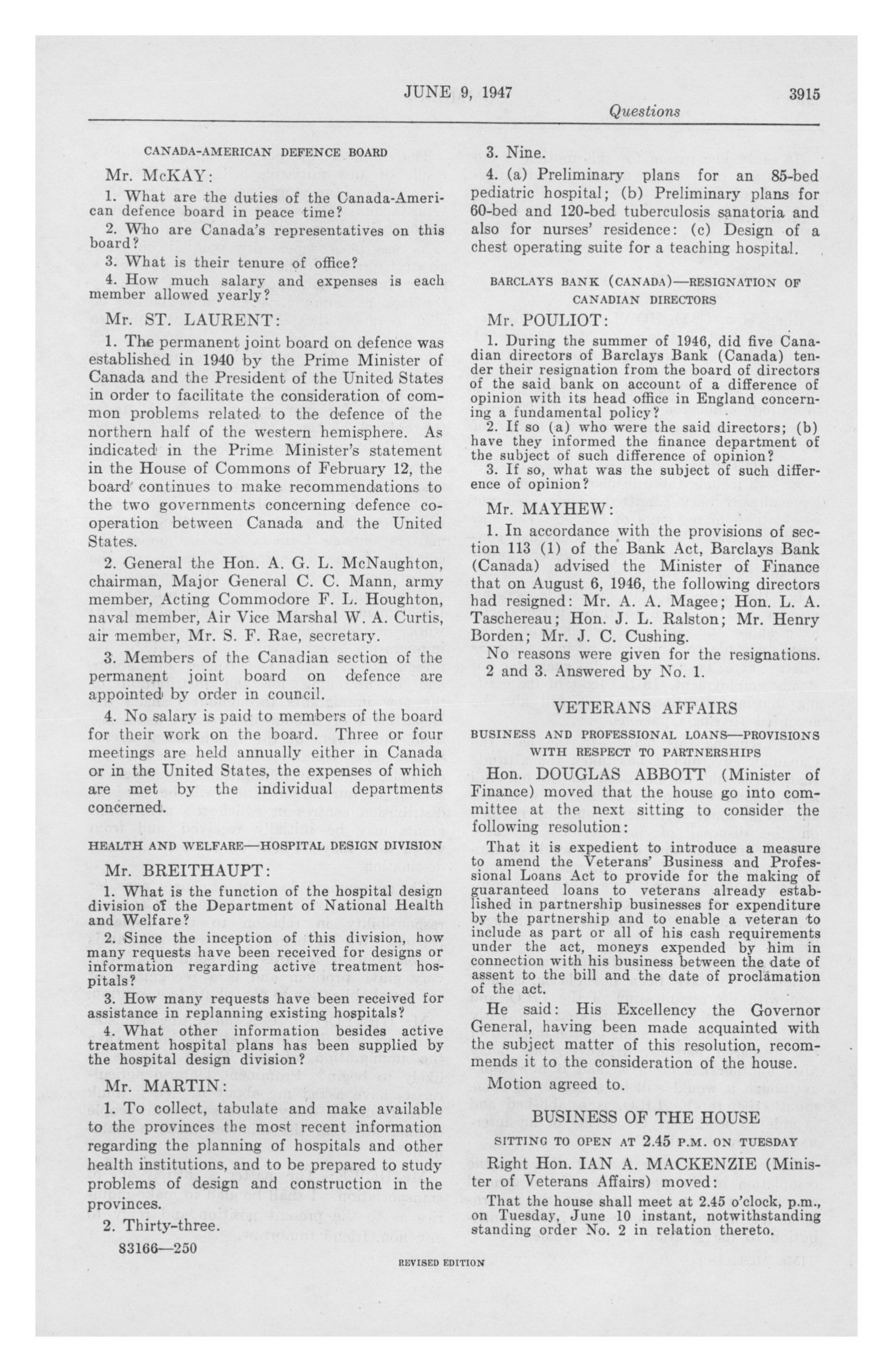 JUNE 9, 1947 3915

Questions

CANADA-AMERICAN DEFENCE BOARD

Mr. McKAY:

1. What are the duties of the Canada-American defence board in peace time?

2. Who are Canada's representatives on this board?

3. What is their tenure of office?

4. How much salary and expenses is each member allowed yearly?

Mr. ST. LAURENT:

1. The permanent joint board on defence was established in 1940 by the Prime Minister of Canada and the President of the United States in order to facilitate the consideration of common problems related to the defence of the northern half of the western hemisphere. As indicated in the Prime Minister's statement in the House of Commons of February 12, the board continues to make recommendations to the two governments concerning defence cooperation between Canada and the United States.

2. General the Hon. A. G. L. McNaughton, chairman, Major General C. C. Mann, army member, Acting Commodore F. L. Houghton, naval member, Air Vice Marshal W. A. Curtis, air member, Mr. S. F. Rae, secretary.

3. Members of the Canadian section of the permanent joint board on defence are appointed by order in council.

4. No salary is paid to members of the board for their work on the board. Three or four meetings are held annually either in Canada or in the United States, the expenses of which are met by the individual departments concerned.

HEALTH AND WELFARE—HOSPITAL DESIGN DIVISION

Mr. BREITHAUPT:

1. What is the function of the hospital design division of the Department of National Health and Welfare?

2. Since the inception of this division, how many requests have been received for designs or information regarding active treatment hospitals?

3. How many requests have been received for assistance in replanning existing hospitals?

4. What other information besides active treatment hospital plans has been supplied by the hospital design division?

Mr. MARTIN:

1. To collect, tabulate and make available to the provinces the most recent information regarding the planning of hospitals and other health institutions, and to be prepared to study problems of design and construction in the provinces.

2. Thirty-three.

83166—250

3. Nine.

4. (a) Preliminary plans for an 85-bed pediatric hospital; (b) Preliminary plans for 60-bed and 120-bed tuberculosis sanatoria and also for nurses' residence: (c) Design of a chest operating suite for a teaching hospital.

BARCLAYS BANK (CANADA)—RESIGNATION OF CANADIAN DIRECTORS

Mr. POULIOT:

1. During the summer of 1946, did five Canadian directors of Barclays Bank (Canada) tender their resignation from the board of directors of the said bank on account of a difference of opinion with its head office in England concerning a fundamental policy?

2. If so (a) who were the said directors; (b) have they informed the finance department of the subject of such difference of opinion?

3. If so, what was the subject of such difference of opinion?

Mr. MAYHEW:

1. In accordance with the provisions of section 113 (1) of the Bank Act, Barclays Bank (Canada) advised the Minister of Finance that on August 6, 1946, the following directors had resigned: Mr. A. A. Magee; Hon. L. A. Taschereau; Hon. J. L. Ralston; Mr. Henry Borden; Mr. J. C. Cushing.

No reasons were given for the resignations.

2 and 3. Answered by No. 1.

VETERANS AFFAIRS

BUSINESS AND PROFESSIONAL LOANS—PROVISIONS WITH RESPECT TO PARTNERSHIPS

Hon. DOUGLAS ABBOTT (Minister of Finance) moved that the house go into committee at the next sitting to consider the following resolution:

That it is expedient to introduce a measure to amend the Veterans' Business and Professional Loans Act to provide for the making of guaranteed loans to veterans already established in partnership businesses for expenditure by the partnership and to enable a veteran to include as part or all of his cash requirements under the act, moneys expended by him in connection with his business between the date of assent to the bill and the date of proclamation of the act.

He said: His Excellency the Governor General, having been made acquainted with the subject matter of this resolution, recommends it to the consideration of the house.

Motion agreed to.

BUSINESS OF THE HOUSE

SITTING TO OPEN AT 2.45 P.M. ON TUESDAY

Right Hon. IAN A. MACKENZIE (Minister of Veterans Affairs) moved:

That the house shall meet at 2.45 o'clock, p.m., on Tuesday, June 10 instant, notwithstanding standing order No. 2 in relation thereto.

REVISED EDITION